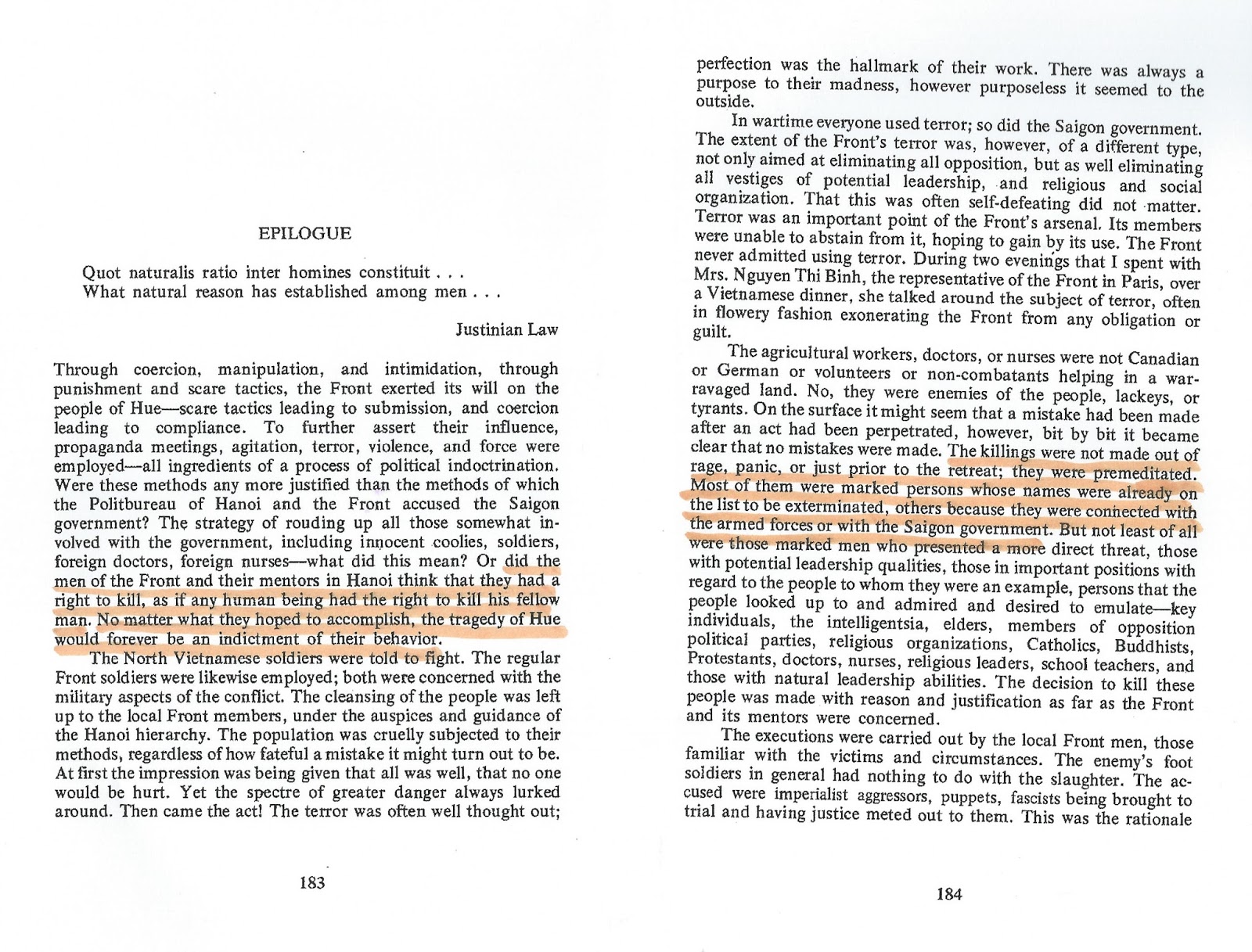 EPILOGUE

Quot naturalis ratio inter homines constituit . . .
What natural reason has established among men . . .

Justinian Law

Through coercion, manipulation, and intimidation, through punishment and scare tactics, the Front exerted its will on the people of Hue—scare tactics leading to submission, and coercion leading to compliance. To further assert their influence, propaganda meetings, agitation, terror, violence, and force were employed—all ingredients of a process of political indoctrination. Were these methods any more justified than the methods of which the Politbureau of Hanoi and the Front accused the Saigon government? The strategy of rouding up all those somewhat involved with the government, including innocent coolies, soldiers, foreign doctors, foreign nurses—what did this mean? Or did the men of the Front and their mentors in Hanoi think that they had a right to kill, as if any human being had the right to kill his fellow man. No matter what they hoped to accomplish, the tragedy of Hue would forever be an indictment of their behavior.

The North Vietnamese soldiers were told to fight. The regular Front soldiers were likewise employed; both were concerned with the military aspects of the conflict. The cleansing of the people was left up to the local Front members, under the auspices and guidance of the Hanoi hierarchy. The population was cruelly subjected to their methods, regardless of how fateful a mistake it might turn out to be. At first the impression was being given that all was well, that no one would be hurt. Yet the spectre of greater danger always lurked around. Then came the act! The terror was often well thought out;

183

perfection was the hallmark of their work. There was always a purpose to their madness, however purposeless it seemed to the outside.

In wartime everyone used terror; so did the Saigon government. The extent of the Front's terror was, however, of a different type, not only aimed at eliminating all opposition, but as well eliminating all vestiges of potential leadership, and religious and social organization. That this was often self-defeating did not matter. Terror was an important point of the Front's arsenal. Its members were unable to abstain from it, hoping to gain by its use. The Front never admitted using terror. During two evenings that I spent with Mrs. Nguyen Thi Binh, the representative of the Front in Paris, over a Vietnamese dinner, she talked around the subject of terror, often in flowery fashion exonerating the Front from any obligation or guilt.

The agricultural workers, doctors, or nurses were not Canadian or German or volunteers or non-combatants helping in a war-ravaged land. No, they were enemies of the people, lackeys, or tyrants. On the surface it might seem that a mistake had been made after an act had been perpetrated, however, bit by bit it became clear that no mistakes were made. The killings were not made out of rage, panic, or just prior to the retreat; they were premeditated. Most of them were marked persons whose names were already on the list to be exterminated, others because they were connected with the armed forces or with the Saigon government. But not least of all were those marked men who presented a more direct threat, those with potential leadership qualities, those in important positions with regard to the people to whom they were an example, persons that the people looked up to and admired and desired to emulate—key individuals, the intelligentsia, elders, members of opposition political parties, religious organizations, Catholics, Buddhists, Protestants, doctors, nurses, religious leaders, school teachers, and those with natural leadership abilities. The decision to kill these people was made with reason and justification as far as the Front and its mentors were concerned.

The executions were carried out by the local Front men, those familiar with the victims and circumstances. The enemy's foot soldiers in general had nothing to do with the slaughter. The accused were imperialist aggressors, puppets, fascists being brought to trial and having justice meted out to them. This was the rationale

184